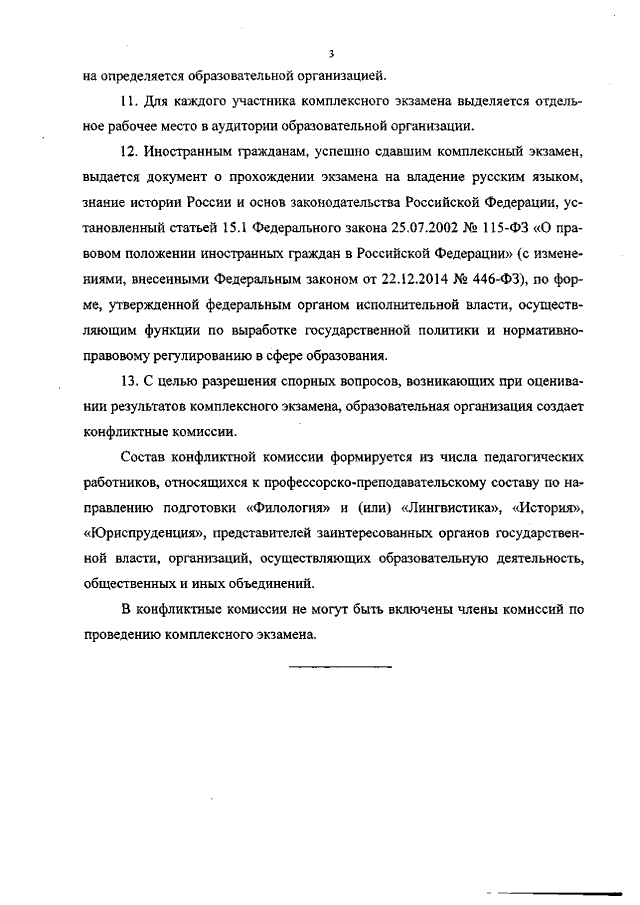 3

на определяется образовательной организацией.

11. Для каждого участника комплексного экзамена выделяется отдельное рабочее место в аудитории образовательной организации.

12. Иностранным гражданам, успешно сдавшим комплексный экзамен, выдается документ о прохождении экзамена на владение русским языком, знание истории России и основ законодательства Российской Федерации, установленный статьей 15.1 Федерального закона 25.07.2002 № 115-ФЗ «О правовом положении иностранных граждан в Российской Федерации» (с изменениями, внесенными Федеральным законом от 22.12.2014 № 446-ФЗ), по форме, утвержденной федеральным органом исполнительной власти, осуществляющим функции по выработке государственной политики и нормативно-правовому регулированию в сфере образования.

13. С целью разрешения спорных вопросов, возникающих при оценивании результатов комплексного экзамена, образовательная организация создает конфликтные комиссии.

Состав конфликтной комиссии формируется из числа педагогических работников, относящихся к профессорско-преподавательскому составу по направлению подготовки «Филология» и (или) «Лингвистика», «История», «Юриспруденция», представителей заинтересованных органов государственной власти, организаций, осуществляющих образовательную деятельность, общественных и иных объединений.

В конфликтные комиссии не могут быть включены члены комиссий по проведению комплексного экзамена.